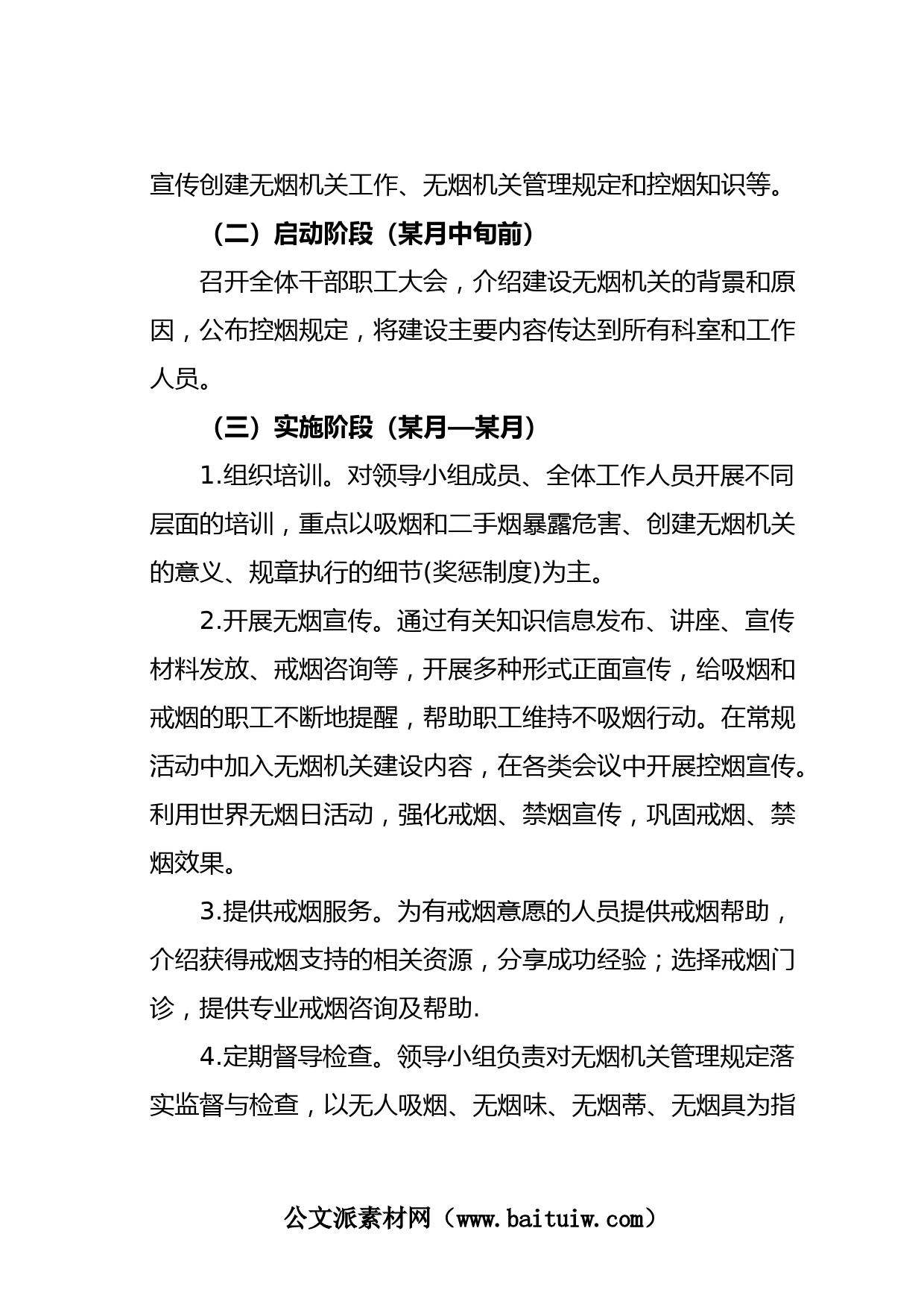 宣传创建无烟机关工作、无烟机关管理规定和控烟知识等。

（二）启动阶段（某月中旬前）

召开全体干部职工大会，介绍建设无烟机关的背景和原因，公布控烟规定，将建设主要内容传达到所有科室和工作人员。

（三）实施阶段（某月—某月）

1.组织培训。对领导小组成员、全体工作人员开展不同层面的培训，重点以吸烟和二手烟暴露危害、创建无烟机关的意义、规章执行的细节(奖惩制度)为主。

2.开展无烟宣传。通过有关知识信息发布、讲座、宣传材料发放、戒烟咨询等，开展多种形式正面宣传，给吸烟和戒烟的职工不断地提醒，帮助职工维持不吸烟行动。在常规活动中加入无烟机关建设内容，在各类会议中开展控烟宣传。利用世界无烟日活动，强化戒烟、禁烟宣传，巩固戒烟、禁烟效果。

3.提供戒烟服务。为有戒烟意愿的人员提供戒烟帮助，介绍获得戒烟支持的相关资源，分享成功经验；选择戒烟门诊，提供专业戒烟咨询及帮助.

4.定期督导检查。领导小组负责对无烟机关管理规定落实监督与检查，以无人吸烟、无烟味、无烟蒂、无烟具为指

公文派素材网（www.baituiw.com）